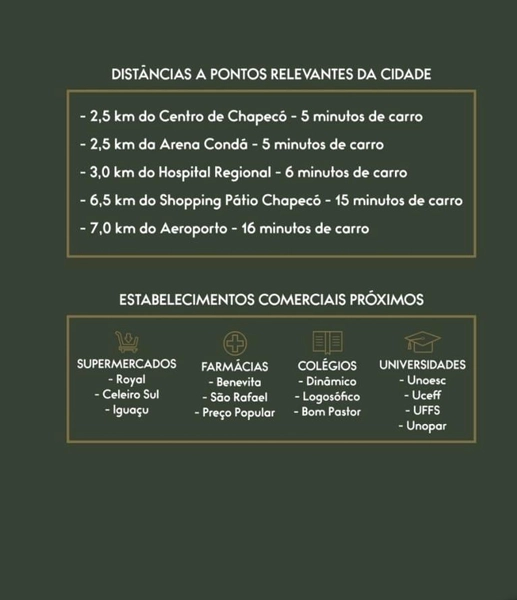 DISTÂNCIAS A PONTOS RELEVANTES DA CIDADE

- 2,5 km do Centro de Chapecó - 5 minutos de carro
- 2,5 km da Arena Condá - 5 minutos de carro
- 3,0 km do Hospital Regional - 6 minutos de carro
- 6,5 km do Shopping Pátio Chapecó - 15 minutos de carro
- 7,0 km do Aeroporto - 16 minutos de carro

ESTABELECIMENTOS COMERCIAIS PRÓXIMOS

SUPERMERCADOS
- Royal
- Celeiro Sul
- Iguaçu

FARMÁCIAS
- Benevita
- São Rafael
- Preço Popular

COLÉGIOS
- Dinâmico
- Logosófico
- Bom Pastor

UNIVERSIDADES
- Unoesc
- Uceff
- UFFS
- Unopar